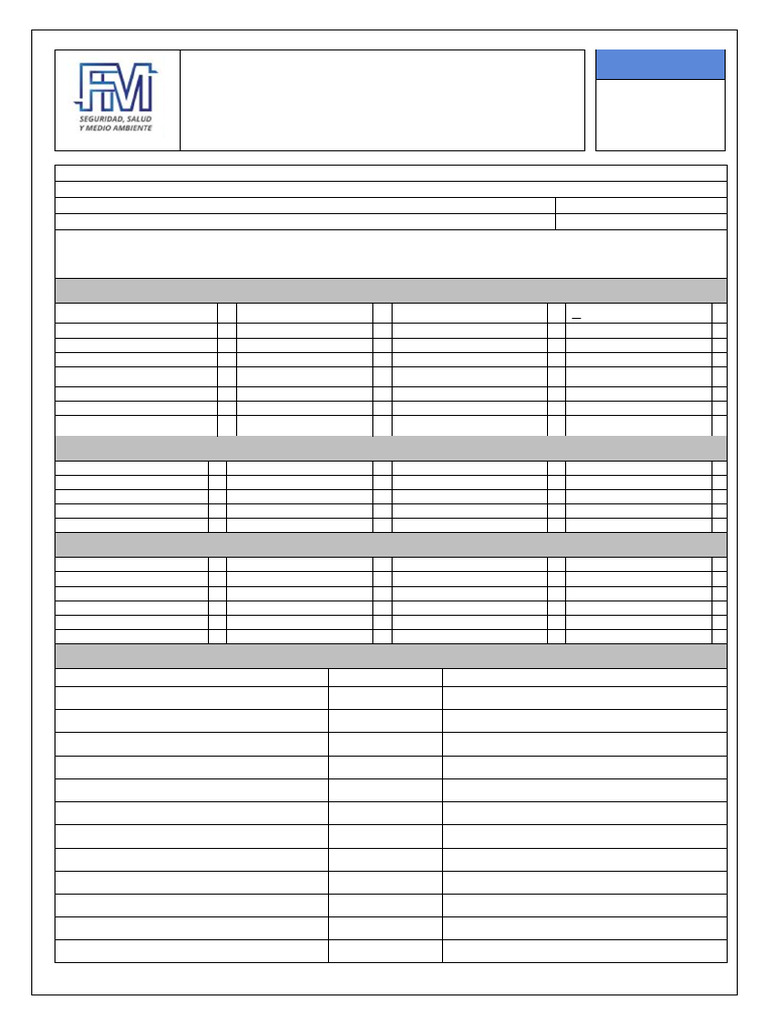 FM
SEGURIDAD, SALUD
Y MEDIO AMBIENTE